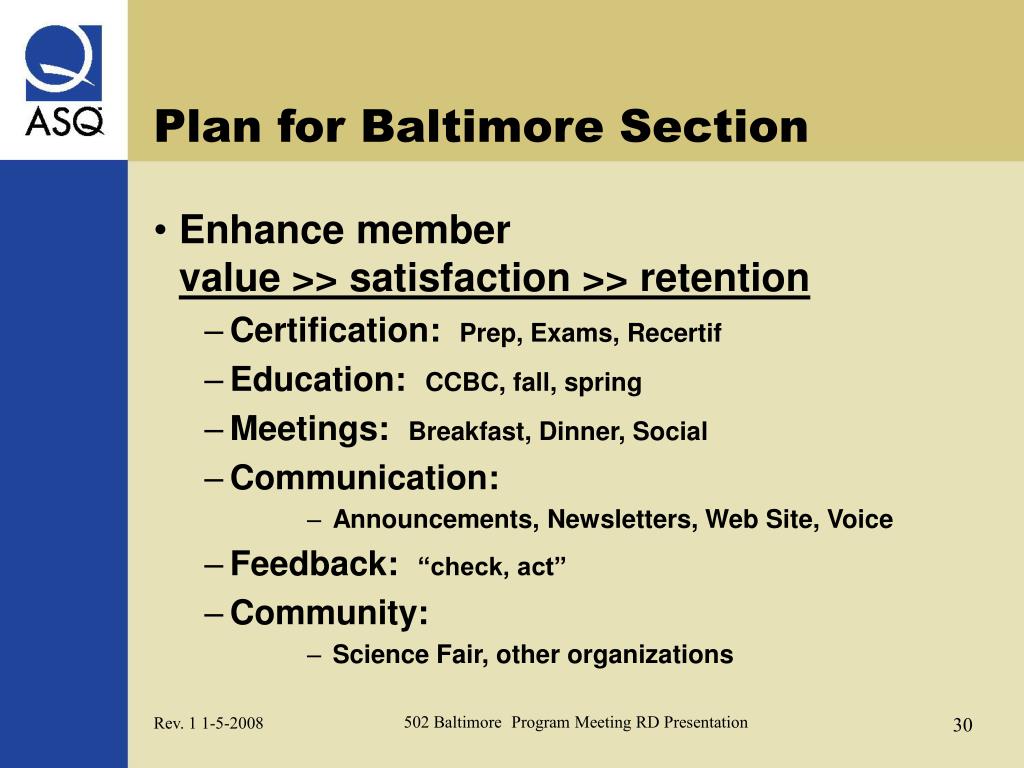 ASQ

Plan for Baltimore Section

• Enhance member value >> satisfaction >> retention
– Certification: Prep, Exams, Recertif
– Education: CCBC, fall, spring
– Meetings: Breakfast, Dinner, Social
– Communication:
– Announcements, Newsletters, Web Site, Voice
– Feedback: “check, act”
– Community:
– Science Fair, other organizations

Rev. 1 1-5-2008

502 Baltimore Program Meeting RD Presentation

30